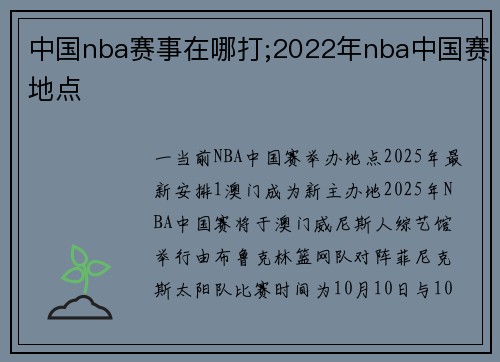 中国nba赛事在哪打;2022年nba中国赛地点

一当前NBA中国赛举办地点2025年最新安排1澳门成为新主办地2025年NBA中国赛将于澳门威尼斯人综艺馆举行由布鲁克林篮网队对阵菲尼克斯太阳队比赛时间为10月10日与10